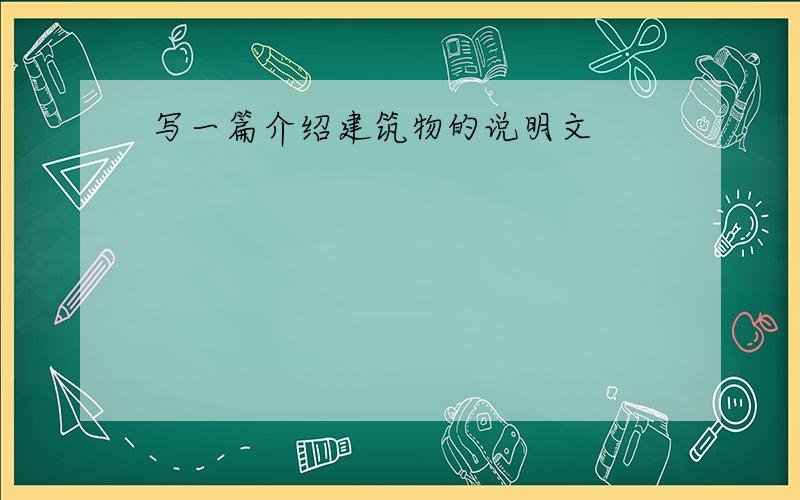 写一篇介绍建筑物的说明文